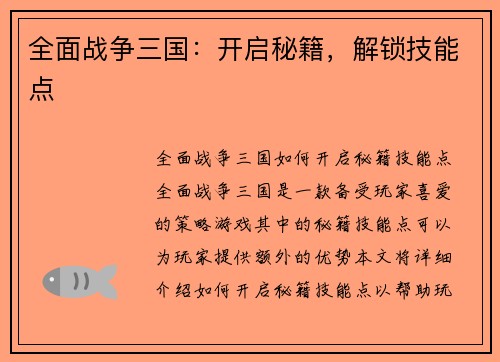 全面战争三国：开启秘籍，解锁技能点

全面战争三国如何开启秘籍技能点全面战争三国是一款备受玩家喜爱的策略游戏其中的秘籍技能点可以为玩家提供额外的优势本文将详细介绍如何开启秘籍技能点以帮助玩